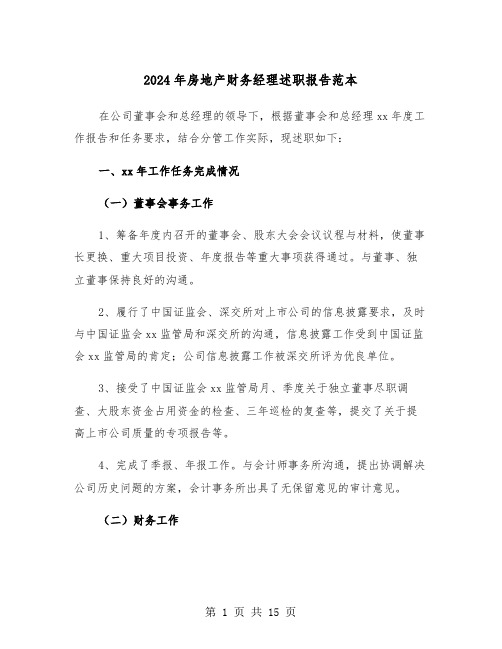 2024年房地产财务经理述职报告范本

在公司董事会和总经理的领导下，根据董事会和总经理xx年度工作报告和任务要求，结合分管工作实际，现述职如下：

一、xx年工作任务完成情况

（一）董事会事务工作

1、筹备年度内召开的董事会、股东大会会议议程与材料，使董事长更换、重大项目投资、年度报告等重大事项获得通过。与董事、独立董事保持良好的沟通。

2、履行了中国证监会、深交所对上市公司的信息披露要求，及时与中国证监会xx监管局和深交所的沟通，信息披露工作受到中国证监会xx监管局的肯定；公司信息披露工作被深交所评为优良单位。

3、接受了中国证监会xx监管局月、季度关于独立董事尽职调查、大股东资金占用资金的检查、三年巡检的复查等，提交了关于提高上市公司质量的专项报告等。

4、完成了季报、年报工作。与会计师事务所沟通，提出协调解决公司历史问题的方案，会计事务所出具了无保留意见的审计意见。

（二）财务工作

第 1 页 共 15 页